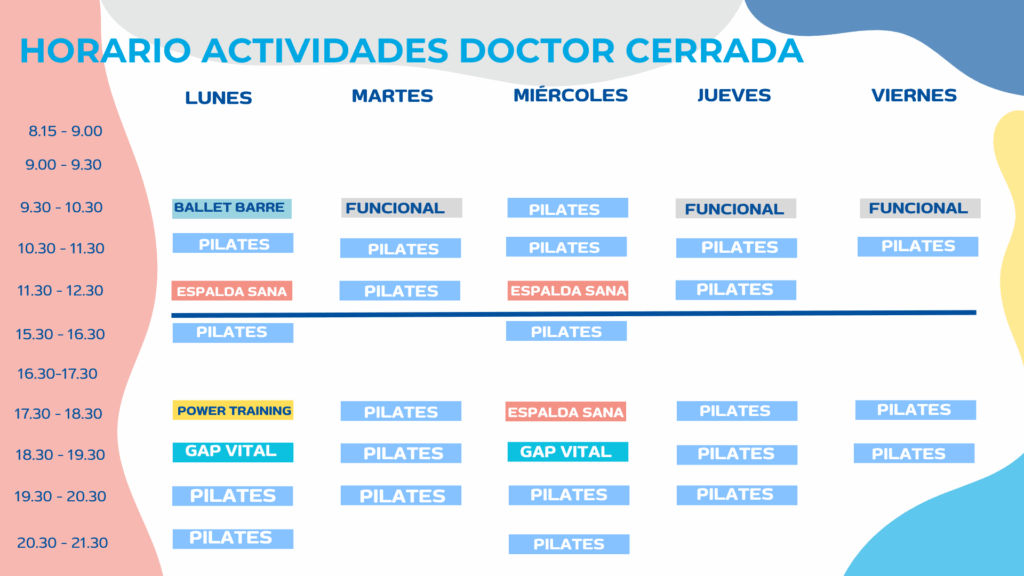 HORARIO ACTIVIDADES DOCTOR CERRADA

| | LUNES | MARTES | MIÉRCOLES | JUEVES | VIERNES |
|---|---|---|---|---|---|
| 8.15 - 9.00 | | | | | |
| 9.00 - 9.30 | | | | | |
| 9.30 - 10.30 | BALLET BARRE | FUNCIONAL | PILATES | FUNCIONAL | FUNCIONAL |
| 10.30 - 11.30 | PILATES | PILATES | PILATES | PILATES | PILATES |
| 11.30 - 12.30 | ESPALDA SANA | PILATES | ESPALDA SANA | PILATES | |
| 15.30 - 16.30 | PILATES | | PILATES | | |
| 16.30-17.30 | | | | | |
| 17.30 - 18.30 | POWER TRAINING | PILATES | ESPALDA SANA | PILATES | PILATES |
| 18.30 - 19.30 | GAP VITAL | PILATES | GAP VITAL | PILATES | PILATES |
| 19.30 - 20.30 | PILATES | PILATES | PILATES | PILATES | |
| 20.30 - 21.30 | PILATES | | PILATES | | |